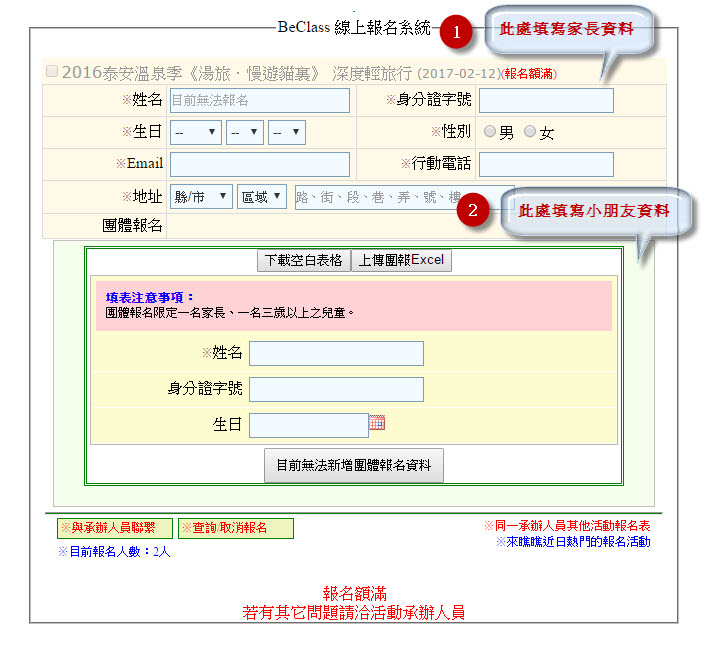 BeClass 線上報名系統

1 此處填寫家長資料

2016泰安溫泉季《湯旅．慢遊貓裏》 深度輕旅行 (2017-02-12)(報名額滿)

※姓名 目前無法報名
※身分證字號
※生日 -- -- --
※性別 男 女
※Email
※行動電話
※地址 縣/市 區域 路、街、段、巷、弄、號、樓

2 此處填寫小朋友資料

團體報名

下載空白表格 上傳團報Excel

填表注意事項：
團體報名限定一名家長、一名三歲以上之兒童。

※姓名
身分證字號
生日

目前無法新增團體報名資料

※與承辦人員聯繫 ※查詢/取消報名
※目前報名人數：2人
※同一承辦人員其他活動報名表
※來瞧瞧近日熱門的報名活動

報名額滿
若有其它問題請洽活動承辦人員